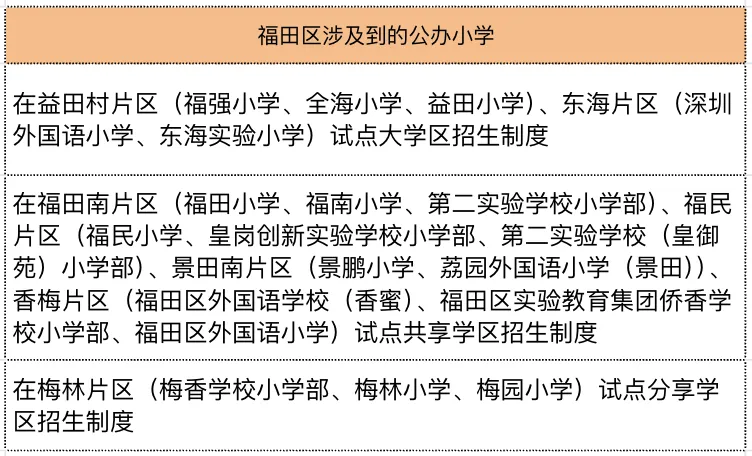 | 福田区涉及到的公办小学 |
|---|
| 在益田村片区（福强小学、全海小学、益田小学）、东海片区（深圳外国语小学、东海实验小学）试点大学区招生制度 |
| 在福田南片区（福田小学、福南小学、第二实验学校小学部）、福民片区（福民小学、皇岗创新实验学校小学部、第二实验学校（皇御苑）小学部）、景田南片区（景鹏小学、荔园外国语小学（景田））、香梅片区（福田区外国语学校（香蜜）、福田区实验教育集团侨香学校小学部、福田区外国语小学）试点共享学区招生制度 |
| 在梅林片区（梅香学校小学部、梅林小学、梅园小学）试点分享学区招生制度 |